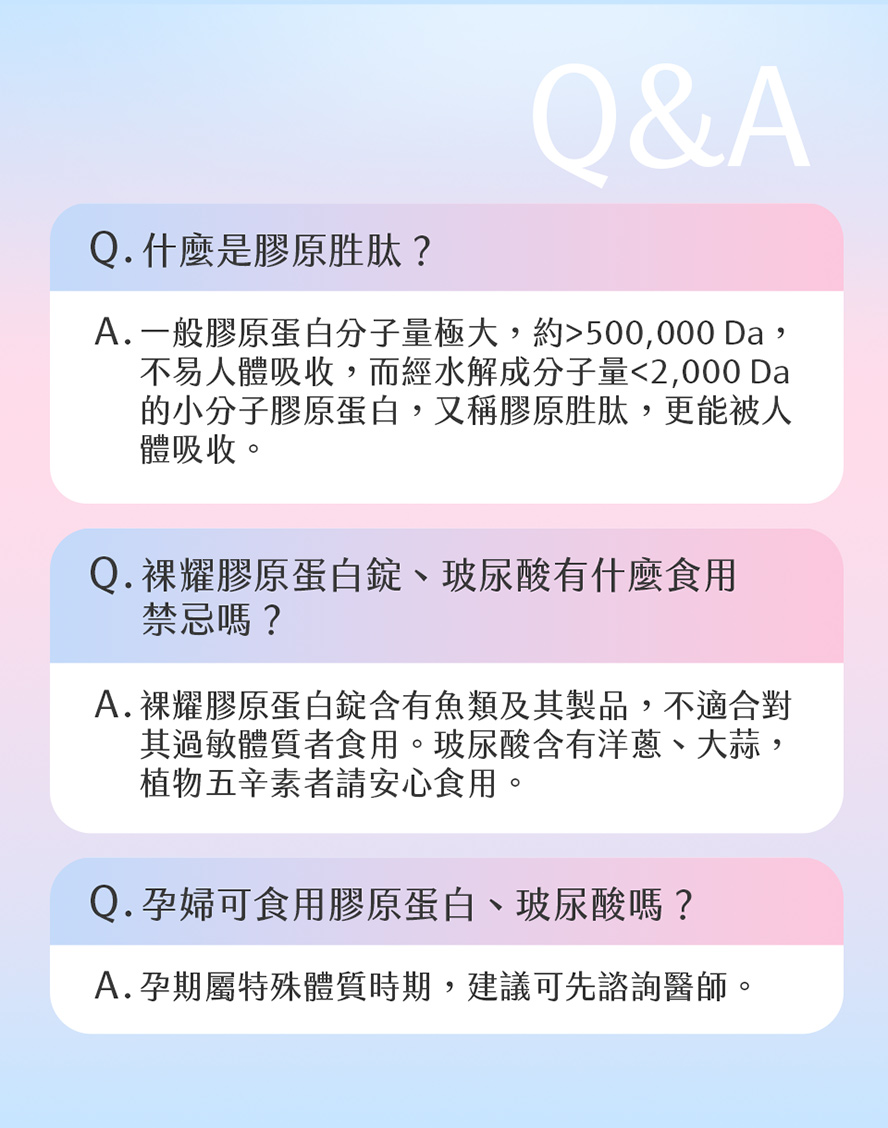 Q&A

Q. 什麼是膠原胜肽？

A. 一般膠原蛋白分子量極大，約>500,000 Da，不易人體吸收，而經水解成分子量<2,000 Da的小分子膠原蛋白，又稱膠原胜肽，更能被人體吸收。

Q. 裸耀膠原蛋白錠、玻尿酸有什麼食用禁忌嗎？

A. 裸耀膠原蛋白錠含有魚類及其製品，不適合對其過敏體質者食用。玻尿酸含有洋蔥、大蒜，植物五辛素者請安心食用。

Q. 孕婦可食用膠原蛋白、玻尿酸嗎？

A. 孕期屬特殊體質時期，建議可先諮詢醫師。